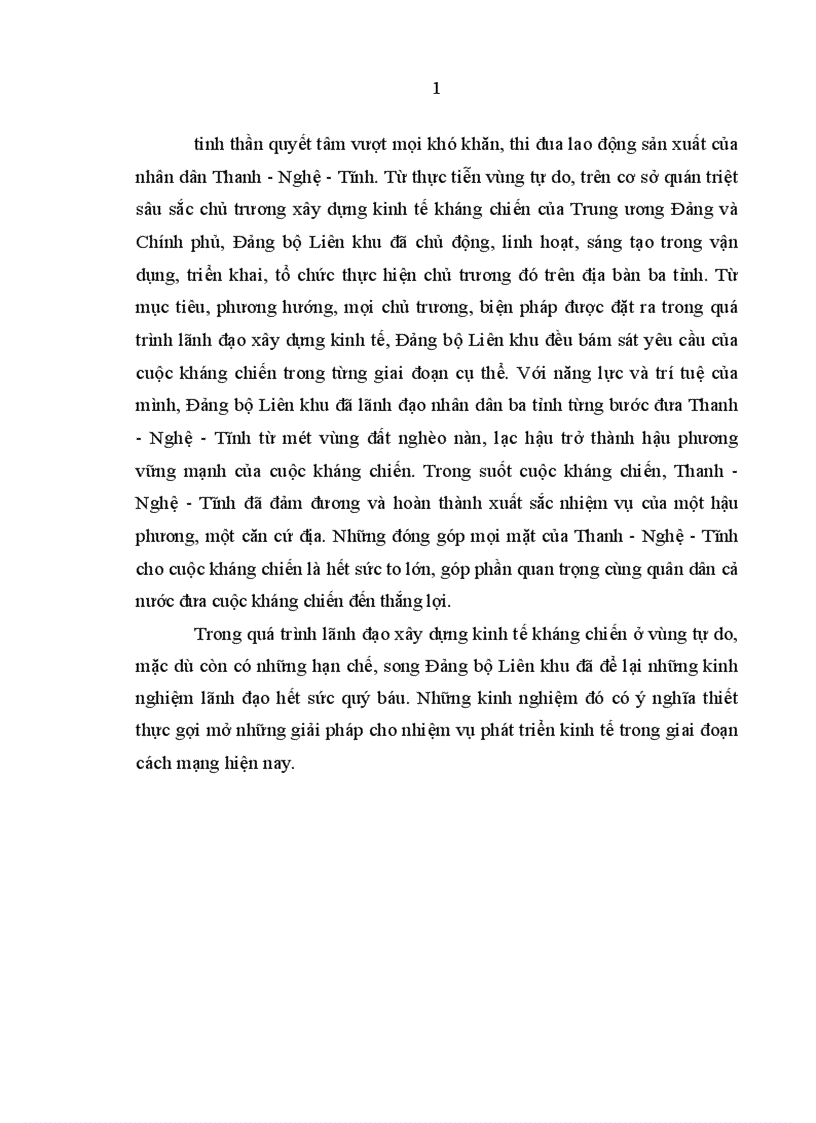 1

tinh thần quyết tâm vượt mọi khó khăn, thi đua lao động sản xuất của nhân dân Thanh - Nghệ - Tĩnh. Từ thực tiễn vùng tự do, trên cơ sở quán triệt sâu sắc chủ trương xây dựng kinh tế kháng chiến của Trung ương Đảng và Chính phủ, Đảng bộ Liên khu đã chủ động, linh hoạt, sáng tạo trong vận dụng, triển khai, tổ chức thực hiện chủ trương đó trên địa bàn ba tỉnh. Từ mục tiêu, phương hướng, mọi chủ trương, biện pháp được đặt ra trong quá trình lãnh đạo xây dựng kinh tế, Đảng bộ Liên khu đều bám sát yêu cầu của cuộc kháng chiến trong từng giai đoạn cụ thể. Với năng lực và trí tuệ của mình, Đảng bộ Liên khu đã lãnh đạo nhân dân ba tỉnh từng bước đưa Thanh - Nghệ - Tĩnh từ mét vùng đất nghèo nàn, lạc hậu trở thành hậu phương vững mạnh của cuộc kháng chiến. Trong suốt cuộc kháng chiến, Thanh - Nghệ - Tĩnh đã đảm đương và hoàn thành xuất sắc nhiệm vụ của một hậu phương, một căn cứ địa. Những đóng góp mọi mặt của Thanh - Nghệ - Tĩnh cho cuộc kháng chiến là hết sức to lớn, góp phần quan trọng cùng quân dân cả nước đưa cuộc kháng chiến đến thắng lợi.

Trong quá trình lãnh đạo xây dựng kinh tế kháng chiến ở vùng tự do, mặc dù còn có những hạn chế, song Đảng bộ Liên khu đã để lại những kinh nghiệm lãnh đạo hết sức quý báu. Những kinh nghiệm đó có ý nghĩa thiết thực gợi mở những giải pháp cho nhiệm vụ phát triển kinh tế trong giai đoạn cách mạng hiện nay.